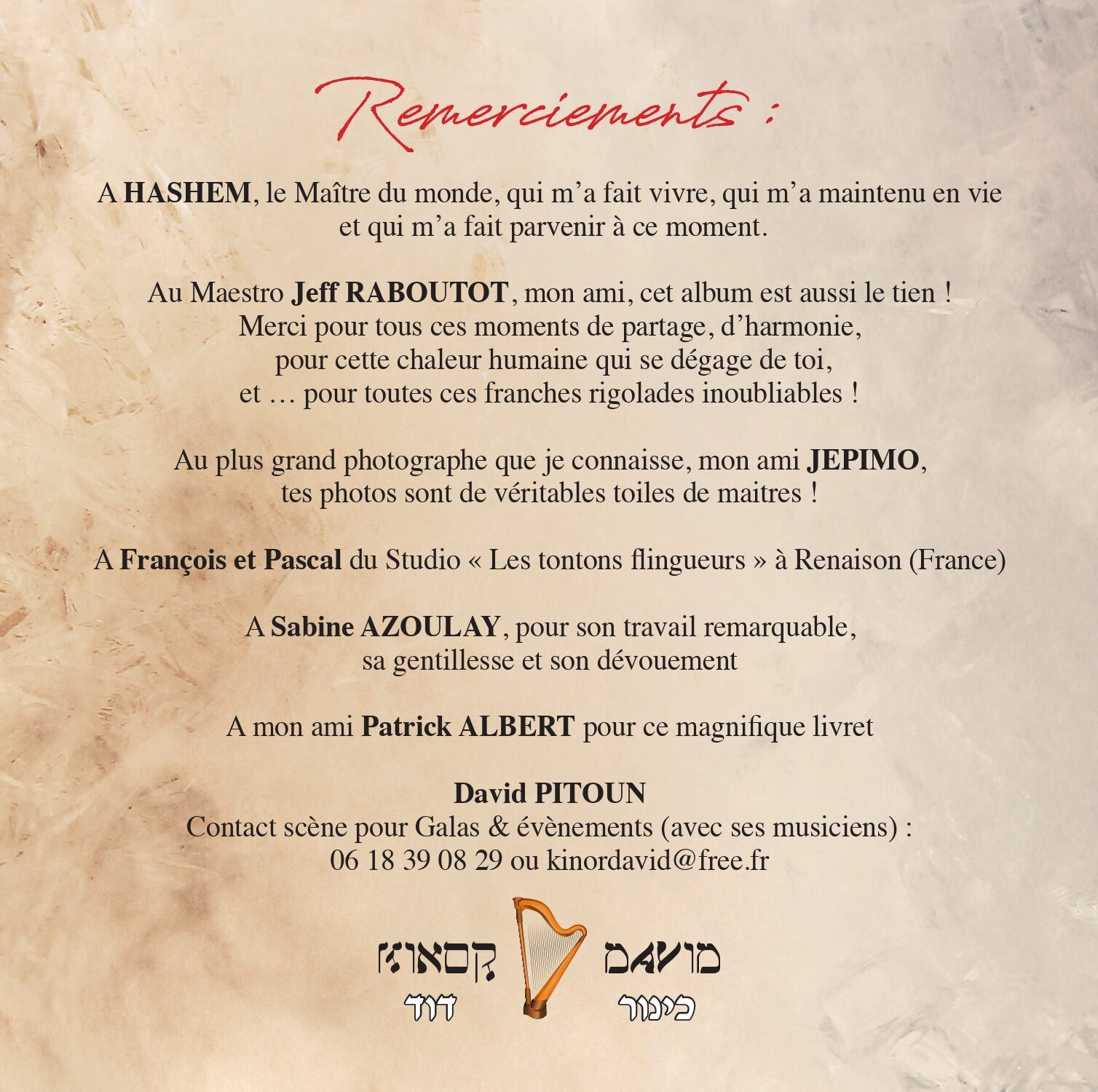 Remerciements :

A **HASHEM**, le Maître du monde, qui m'a fait vivre, qui m'a maintenu en vie et qui m'a fait parvenir à ce moment.

Au Maestro **Jeff RABOUTOT**, mon ami, cet album est aussi le tien ! Merci pour tous ces moments de partage, d'harmonie, pour cette chaleur humaine qui se dégage de toi, et … pour toutes ces franches rigolades inoubliables !

Au plus grand photographe que je connaisse, mon ami **JEPIMO**, tes photos sont de véritables toiles de maitres !

A **François et Pascal** du Studio « Les tontons flingueurs » à Renaison (France)

A **Sabine AZOULAY**, pour son travail remarquable, sa gentillesse et son dévouement

A mon ami **Patrick ALBERT** pour ce magnifique livret

**David PITOUN**
Contact scène pour Galas & évènements (avec ses musiciens) :
06 18 39 08 29 ou kinordavid@free.fr

KINOR DAVID
כינור דוד